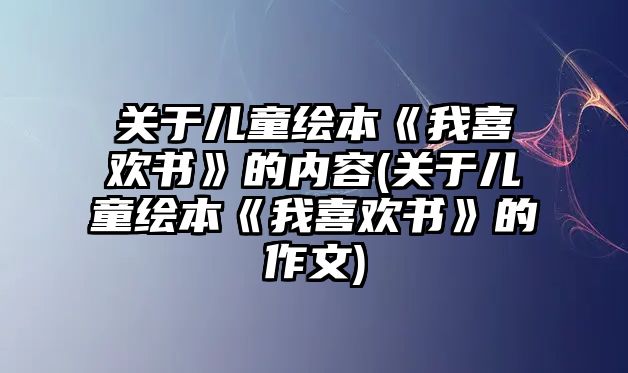 关于儿童绘本《我喜欢书》的内容(关于儿童绘本《我喜欢书》的作文)